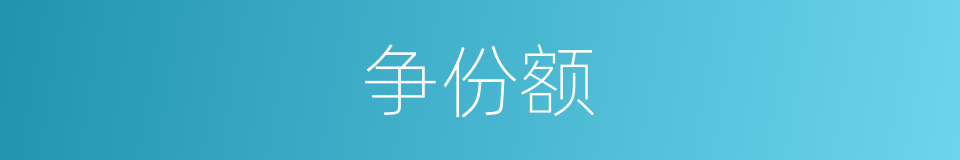 争份额